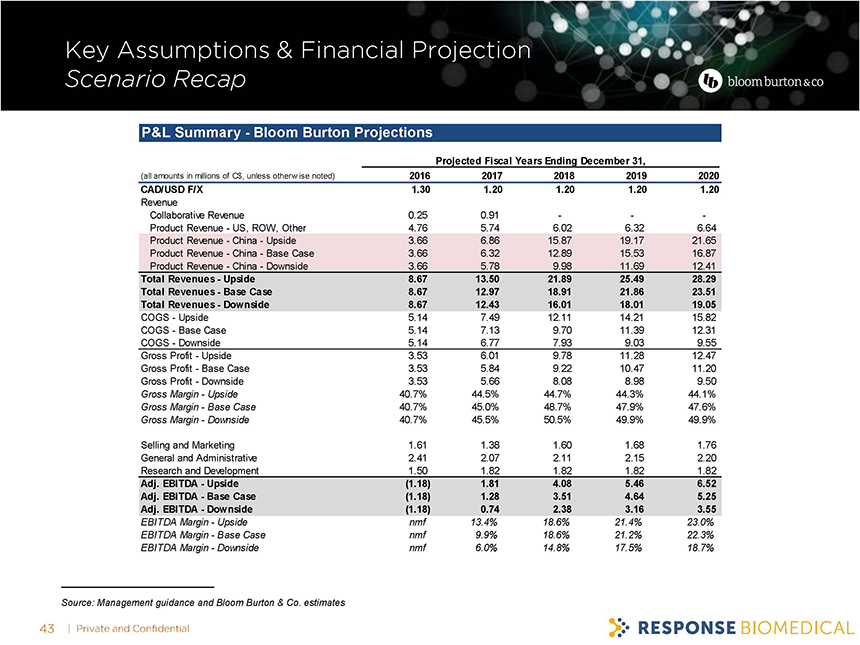 Key Assumptions & Financial Projection
Scenario Recap

bloomburton&co

P&L Summary - Bloom Burton Projections

Projected Fiscal Years Ending December 31,

| (all amounts in millions of C$, unless otherwise noted) | 2016 | 2017 | 2018 | 2019 | 2020 |
|---|---|---|---|---|---|
| CAD/USD F/X | 1.30 | 1.20 | 1.20 | 1.20 | 1.20 |
| Revenue | | | | | |
| Collaborative Revenue | 0.25 | 0.91 | - | - | - |
| Product Revenue - US, ROW, Other | 4.76 | 5.74 | 6.02 | 6.32 | 6.64 |
| Product Revenue - China - Upside | 3.66 | 6.86 | 15.87 | 19.17 | 21.65 |
| Product Revenue - China - Base Case | 3.66 | 6.32 | 12.89 | 15.53 | 16.87 |
| Product Revenue - China - Downside | 3.66 | 5.78 | 9.98 | 11.69 | 12.41 |
| Total Revenues - Upside | 8.67 | 13.50 | 21.89 | 25.49 | 28.29 |
| Total Revenues - Base Case | 8.67 | 12.97 | 18.91 | 21.86 | 23.51 |
| Total Revenues - Downside | 8.67 | 12.43 | 16.01 | 18.01 | 19.05 |
| COGS - Upside | 5.14 | 7.49 | 12.11 | 14.21 | 15.82 |
| COGS - Base Case | 5.14 | 7.13 | 9.70 | 11.39 | 12.31 |
| COGS - Downside | 5.14 | 6.77 | 7.93 | 9.03 | 9.55 |
| Gross Profit - Upside | 3.53 | 6.01 | 9.78 | 11.28 | 12.47 |
| Gross Profit - Base Case | 3.53 | 5.84 | 9.22 | 10.47 | 11.20 |
| Gross Profit - Downside | 3.53 | 5.66 | 8.08 | 8.98 | 9.50 |
| Gross Margin - Upside | 40.7% | 44.5% | 44.7% | 44.3% | 44.1% |
| Gross Margin - Base Case | 40.7% | 45.0% | 48.7% | 47.9% | 47.6% |
| Gross Margin - Downside | 40.7% | 45.5% | 50.5% | 49.9% | 49.9% |
| Selling and Marketing | 1.61 | 1.38 | 1.60 | 1.68 | 1.76 |
| General and Administrative | 2.41 | 2.07 | 2.11 | 2.15 | 2.20 |
| Research and Development | 1.50 | 1.82 | 1.82 | 1.82 | 1.82 |
| Adj. EBITDA - Upside | (1.18) | 1.81 | 4.08 | 5.46 | 6.52 |
| Adj. EBITDA - Base Case | (1.18) | 1.28 | 3.51 | 4.64 | 5.25 |
| Adj. EBITDA - Downside | (1.18) | 0.74 | 2.38 | 3.16 | 3.55 |
| EBITDA Margin - Upside | nmf | 13.4% | 18.6% | 21.4% | 23.0% |
| EBITDA Margin - Base Case | nmf | 9.9% | 18.6% | 21.2% | 22.3% |
| EBITDA Margin - Downside | nmf | 6.0% | 14.8% | 17.5% | 18.7% |

Source: Management guidance and Bloom Burton & Co. estimates

43 | Private and Confidential

RESPONSE BIOMEDICAL